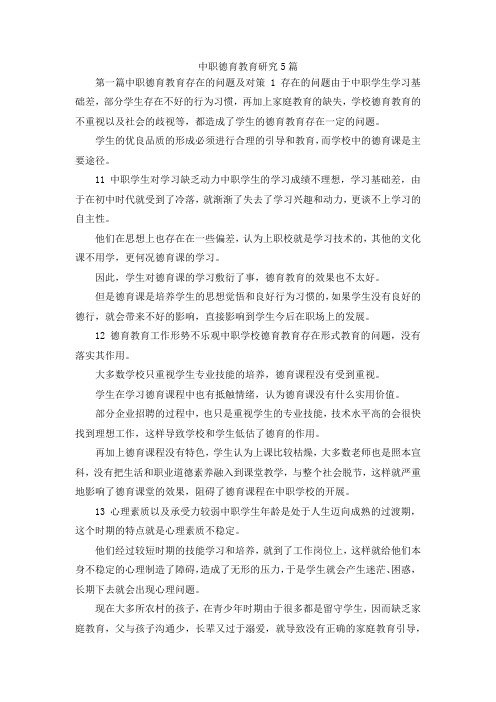 中职德育教育研究5篇

第一篇中职德育教育存在的问题及对策 1 存在的问题由于中职学生学习基础差，部分学生存在不好的行为习惯，再加上家庭教育的缺失，学校德育教育的不重视以及社会的歧视等，都造成了学生的德育教育存在一定的问题。

学生的优良品质的形成必须进行合理的引导和教育，而学校中的德育课是主要途径。

11 中职学生对学习缺乏动力中职学生的学习成绩不理想，学习基础差，由于在初中时代就受到了冷落，就渐渐了失去了学习兴趣和动力，更谈不上学习的自主性。

他们在思想上也存在在一些偏差，认为上职校就是学习技术的，其他的文化课不用学，更何况德育课的学习。

因此，学生对德育课的学习敷衍了事，德育教育的效果也不太好。

但是德育课是培养学生的思想觉悟和良好行为习惯的，如果学生没有良好的德行，就会带来不好的影响，直接影响到学生今后在职场上的发展。

12 德育教育工作形势不乐观中职学校德育教育存在形式教育的问题，没有落实其作用。

大多数学校只重视学生专业技能的培养，德育课程没有受到重视。

学生在学习德育课程中也有抵触情绪，认为德育课没有什么实用价值。

部分企业招聘的过程中，也只是重视学生的专业技能，技术水平高的会很快找到理想工作，这样导致学校和学生低估了德育的作用。

再加上德育课程没有特色，学生认为上课比较枯燥，大多数老师也是照本宣科，没有把生活和职业道德素养融入到课堂教学，与整个社会脱节，这样就严重地影响了德育课堂的效果，阻碍了德育课程在中职学校的开展。

13 心理素质以及承受力较弱中职学生年龄是处于人生迈向成熟的过渡期，这个时期的特点就是心理素质不稳定。

他们经过较短时期的技能学习和培养，就到了工作岗位上，这样就给他们本身不稳定的心理制造了障碍，造成了无形的压力，于是学生就会产生迷茫、困惑，长期下去就会出现心理问题。

现在大多所农村的孩子，在青少年时期由于很多都是留守学生，因而缺乏家庭教育，父与孩子沟通少，长辈又过于溺爱，就导致没有正确的家庭教育引导，